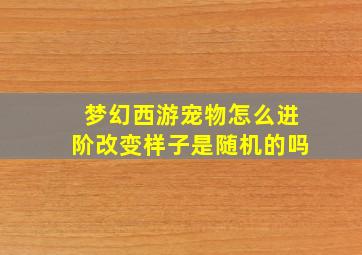 梦幻西游宠物怎么进阶改变样子是随机的吗